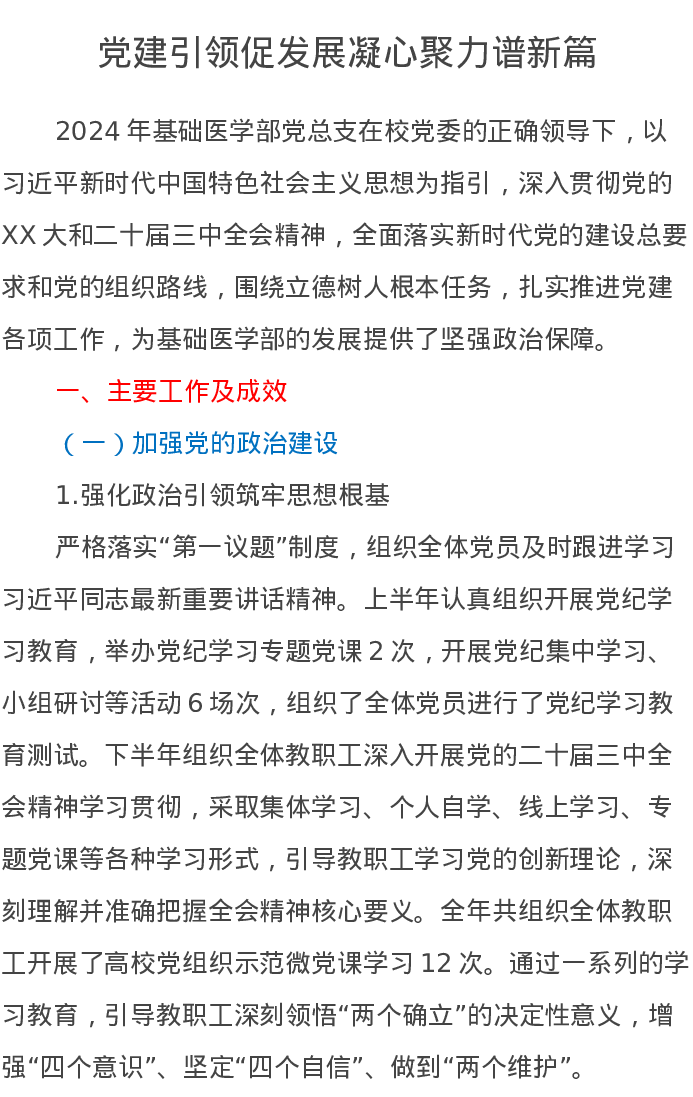 党建引领促发展凝心聚力谱新篇

2024年基础医学部党总支在校党委的正确领导下，以习近平新时代中国特色社会主义思想为指引，深入贯彻党的XX大和二十届三中全会精神，全面落实新时代党的建设总要求和党的组织路线，围绕立德树人根本任务，扎实推进党建各项工作，为基础医学部的发展提供了坚强政治保障。

一、主要工作及成效

（一）加强党的政治建设

1.强化政治引领筑牢思想根基

严格落实“第一议题”制度，组织全体党员及时跟进学习习近平同志最新重要讲话精神。上半年认真组织开展党纪学习教育，举办党纪学习专题党课2次，开展党纪集中学习、小组研讨等活动6场次，组织了全体党员进行了党纪学习教育测试。下半年组织全体教职工深入开展党的二十届三中全会精神学习贯彻，采取集体学习、个人自学、线上学习、专题党课等各种学习形式，引导教职工学习党的创新理论，深刻理解并准确把握全会精神核心要义。全年共组织全体教职工开展了高校党组织示范微党课学习12次。通过一系列的学习教育，引导教职工深刻领悟“两个确立”的决定性意义，增强“四个意识”、坚定“四个自信”、做到“两个维护”。